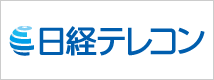 日経テレコン